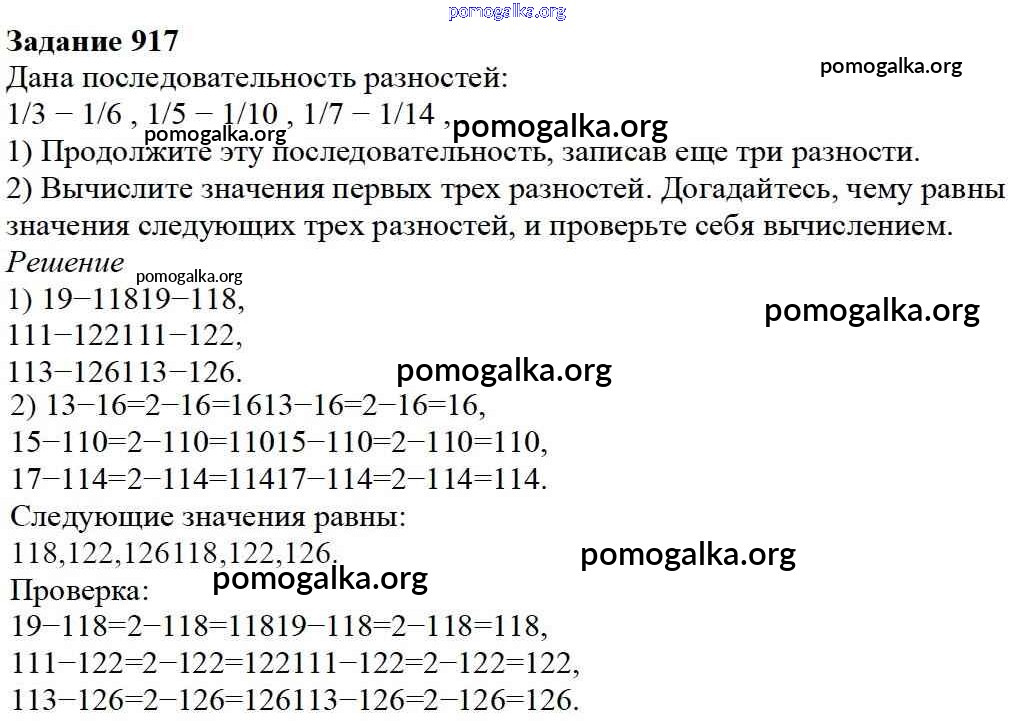 Задание 917

Дана последовательность разностей:

1/3 − 1/6 , 1/5 − 1/10 , 1/7 − 1/14 ,

1) Продолжите эту последовательность, записав еще три разности.

2) Вычислите значения первых трех разностей. Догадайтесь, чему равны значения следующих трех разностей, и проверьте себя вычислением.

Решение

1) 19−11819−118,
111−122111−122,
113−126113−126.

2) 13−16=2−16=1613−16=2−16=16,
15−110=2−110=11015−110=2−110=110,
17−114=2−114=11417−114=2−114=114.

Следующие значения равны:
118,122,126118,122,126.

Проверка:
19−118=2−118=11819−118=2−118=118,
111−122=2−122=122111−122=2−122=122,
113−126=2−126=126113−126=2−126=126.

pomogalka.org